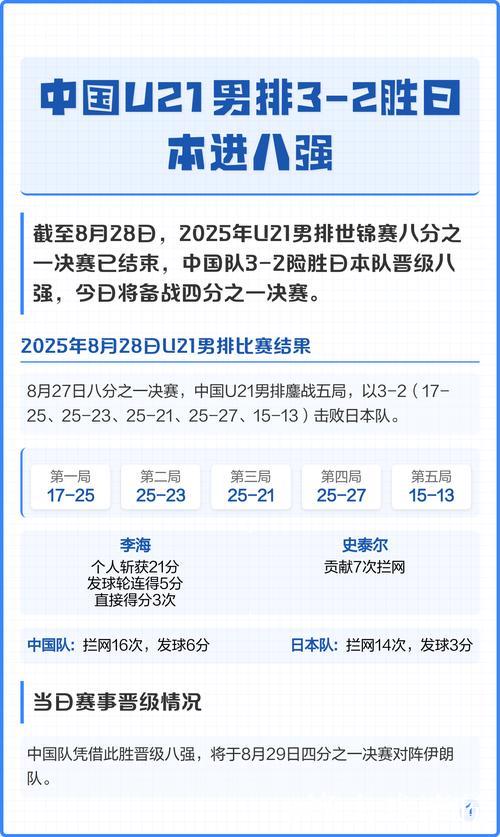 中国U21男排3-2胜日本进八强

截至8月28日，2025年U21男排世锦赛八分之一决赛已结束，中国队3-2险胜日本队晋级八强，今日将备战四分之一决赛。

2025年8月28日U21男排比赛结果

8月27日八分之一决赛，中国U21男排鏖战五局，以3-2（17-25、25-23、25-21、25-27、15-13）击败日本队。

| 第一局 | 第二局 | 第三局 | 第四局 | 第五局 |
|---|---|---|---|---|
| 17-25 | 25-23 | 25-21 | 25-27 | 15-13 |

李海
个人斩获21分
发球轮连得5分
直接得分3次

史泰尔
贡献7次拦网

中国队：拦网16次，发球6分

日本队：拦网14次，发球3分

当日赛事晋级情况

中国队凭借此胜晋级八强，将于8月29日四分之一决赛对阵伊朗队。